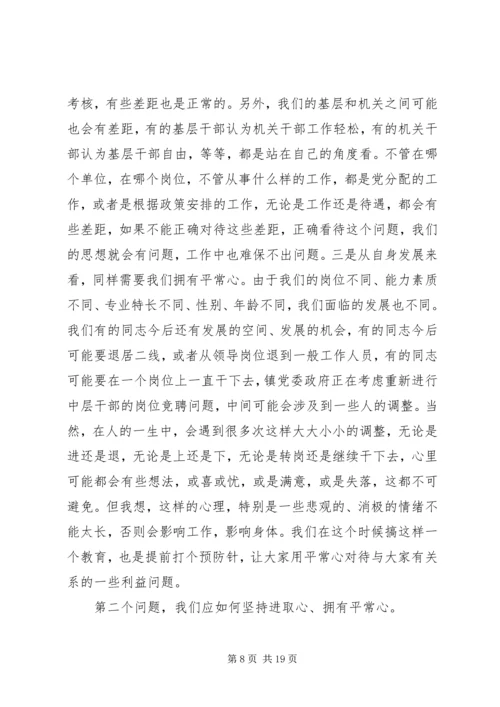 考核，有些差距也是正常的。另外，我们的基层和机关之间可能也会有差距，有的基层干部认为机关干部工作轻松，有的机关干部认为基层干部自由，等等，都是站在自己的角度看。不管在哪个单位，在哪个岗位，不管从事什么样的工作，都是党分配的工作，或者是根据政策安排的工作，无论是工作还是待遇，都会有些差距，如果不能正确对待这些差距，正确看待这个问题，我们的思想就会有问题，工作中也难保不出问题。三是从自身发展来看，同样需要我们拥有平常心。由于我们的岗位不同、能力素质不同、专业特长不同、性别、年龄不同，我们面临的发展也不同。我们有的同志今后还有发展的空间、发展的机会，有的同志今后可能要退居二线，或者从领导岗位退到一般工作人员，有的同志可能要在一个岗位上一直干下去，镇党委政府正在考虑重新进行中层干部的岗位竞聘问题，中间可能会涉及到一些人的调整。当然，在人的一生中，会遇到很多次这样大大小小的调整，无论是进还是退，无论是上还是下，无论是转岗还是继续干下去，心里可能都会有些想法，或喜或忧，或是满意，或是失落，这都不可避免。但我想，这样的心理，特别是一些悲观的、消极的情绪不能太长，否则会影响工作，影响身体。我们在这个时候搞这样一个教育，也是提前打个预防针，让大家用平常心对待与大家有关系的一些利益问题。

第二个问题，我们应如何坚持进取心、拥有平常心。

第 8 页 共 19 页